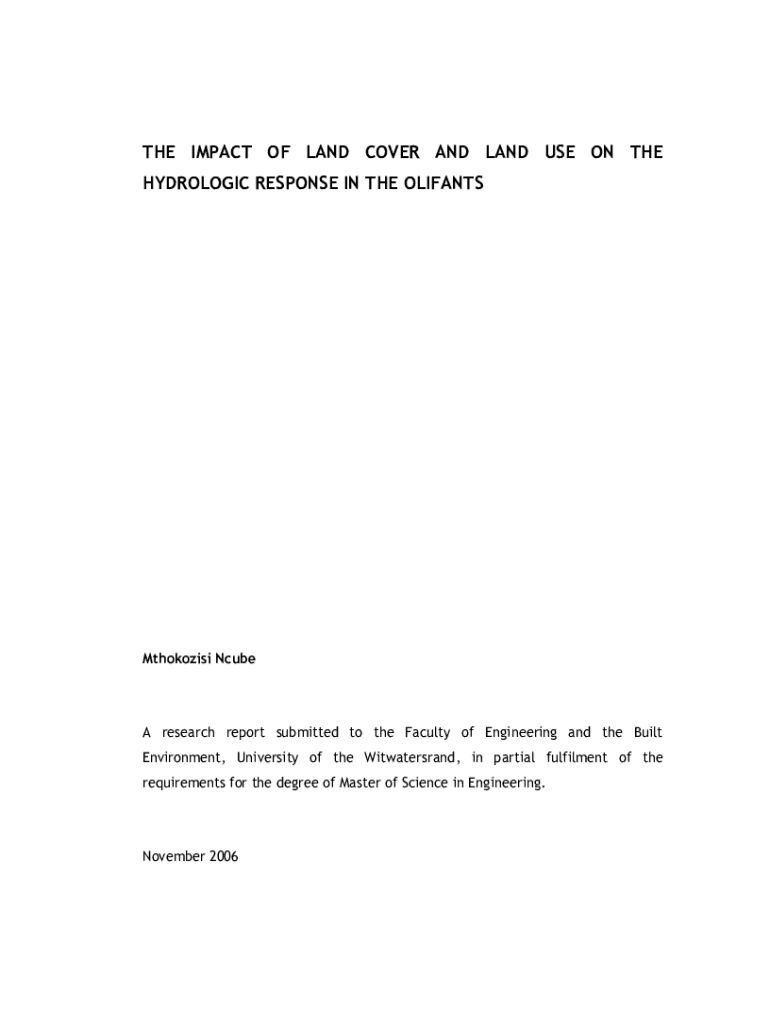 THE IMPACT OF LAND COVER AND LAND USE ON THE HYDROLOGIC RESPONSE IN THE OLIFANTS

Mthokozisi Ncube

A research report submitted to the Faculty of Engineering and the Built Environment, University of the Witwatersrand, in partial fulfilment of the requirements for the degree of Master of Science in Engineering.

November 2006